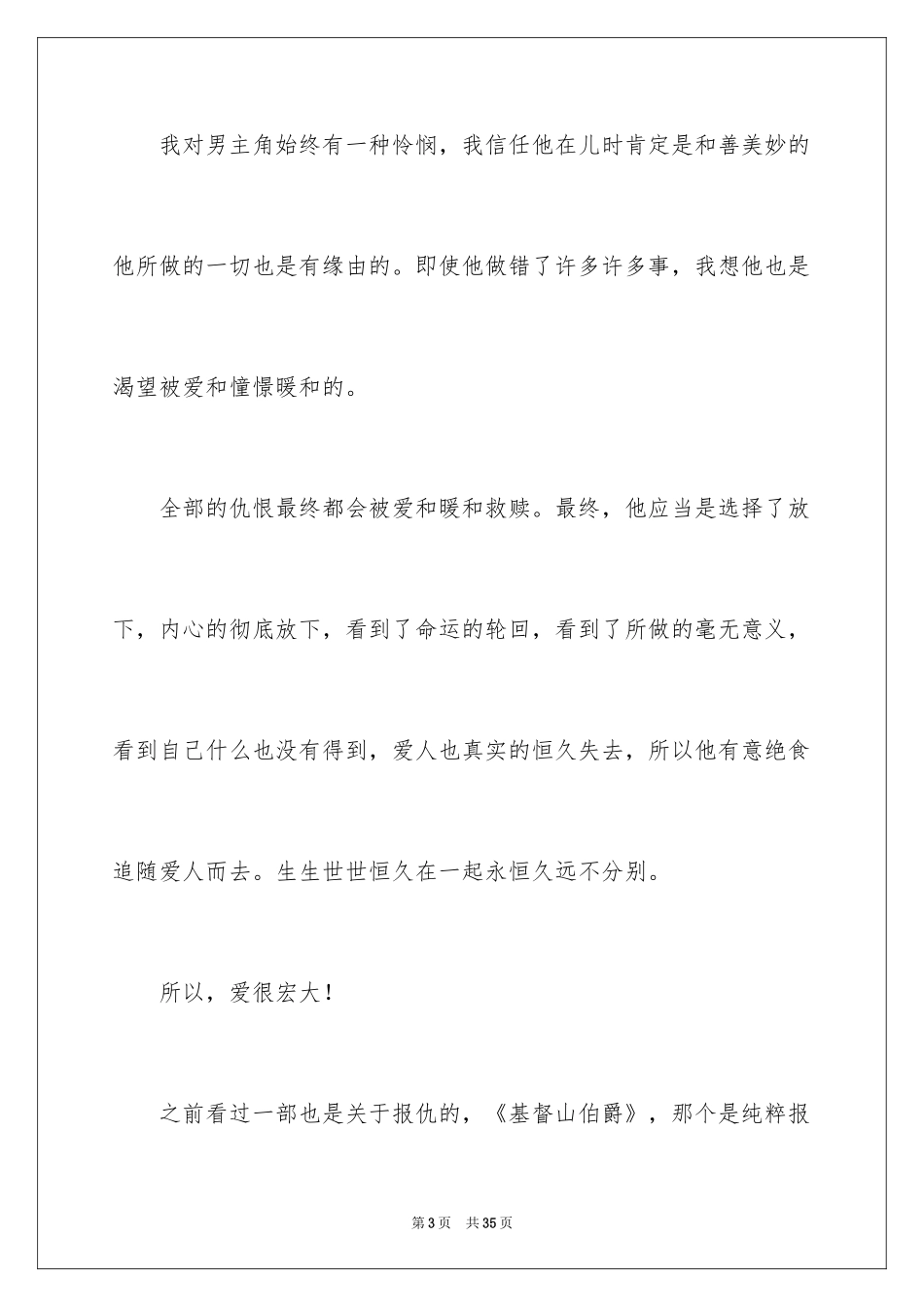 我对男主角始终有一种怜悯，我信任他在儿时肯定是和善美妙的他所做的一切也是有缘由的。即使他做错了许多许多事，我想他也是渴望被爱和憧憬暖和的。

全部的仇恨最终都会被爱和暖和救赎。最终，他应当是选择了放下，内心的彻底放下，看到了命运的轮回，看到了所做的毫无意义，看到自己什么也没有得到，爱人也真实的恒久失去，所以他有意绝食追随爱人而去。生生世世恒久在一起永恒久远不分别。

所以，爱很宏大！

之前看过一部也是关于报仇的，《基督山伯爵》，那个是纯粹报

第3页 共35页